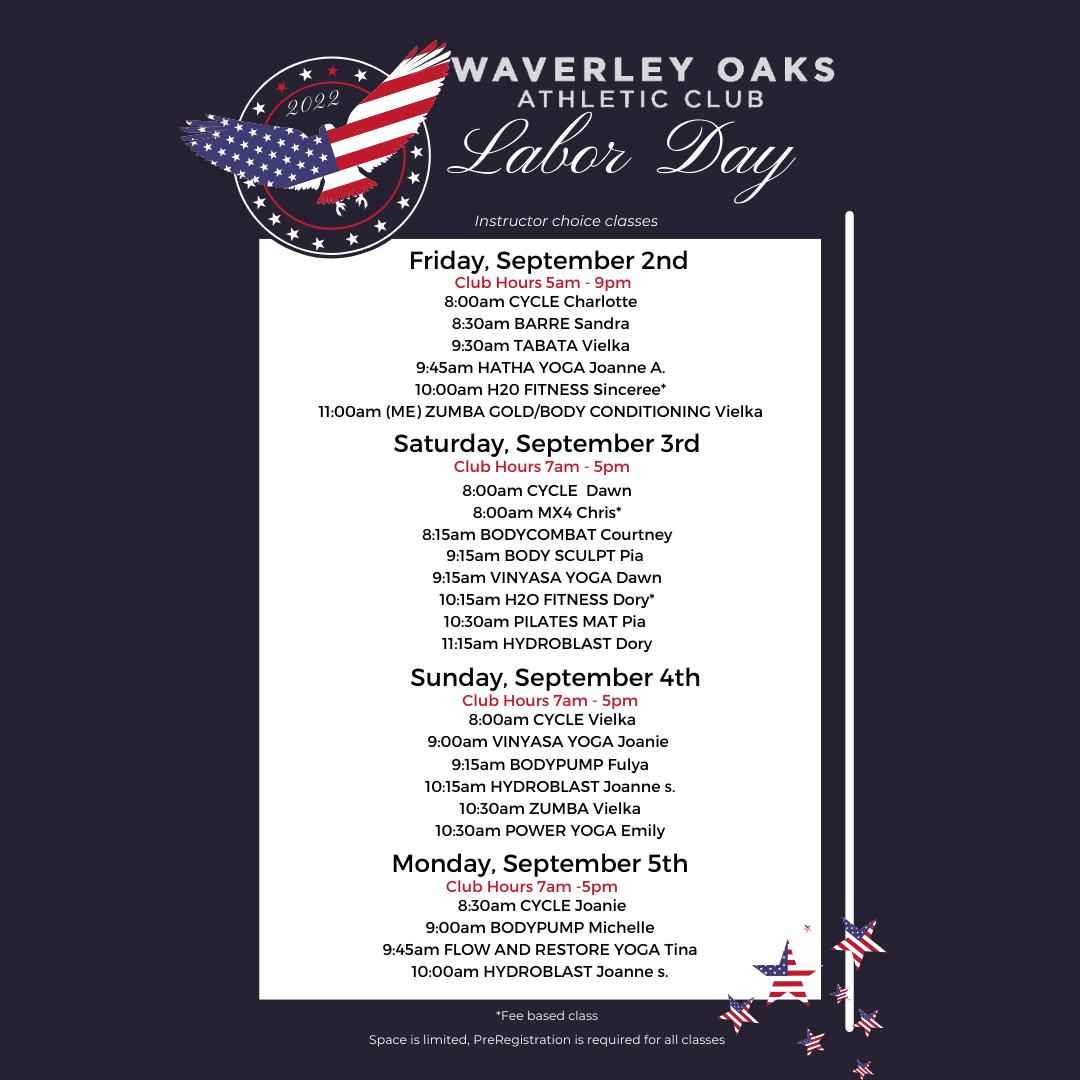 2022

WAVERLEY OAKS
ATHLETIC CLUB
Labor Day

Instructor choice classes

Friday, September 2nd
Club Hours 5am - 9pm
8:00am CYCLE Charlotte
8:30am BARRE Sandra
9:30am TABATA Vielka
9:45am HATHA YOGA Joanne A.
10:00am H20 FITNESS Sinceree*
11:00am (ME) ZUMBA GOLD/BODY CONDITIONING Vielka

Saturday, September 3rd
Club Hours 7am - 5pm
8:00am CYCLE Dawn
8:00am MX4 Chris*
8:15am BODYCOMBAT Courtney
9:15am BODY SCULPT Pia
9:15am VINYASA YOGA Dawn
10:15am H2O FITNESS Dory*
10:30am PILATES MAT Pia
11:15am HYDROBLAST Dory

Sunday, September 4th
Club Hours 7am - 5pm
8:00am CYCLE Vielka
9:00am VINYASA YOGA Joanie
9:15am BODYPUMP Fulya
10:15am HYDROBLAST Joanne s.
10:30am ZUMBA Vielka
10:30am POWER YOGA Emily

Monday, September 5th
Club Hours 7am -5pm
8:30am CYCLE Joanie
9:00am BODYPUMP Michelle
9:45am FLOW AND RESTORE YOGA Tina
10:00am HYDROBLAST Joanne s.

*Fee based class

Space is limited, PreRegistration is required for all classes